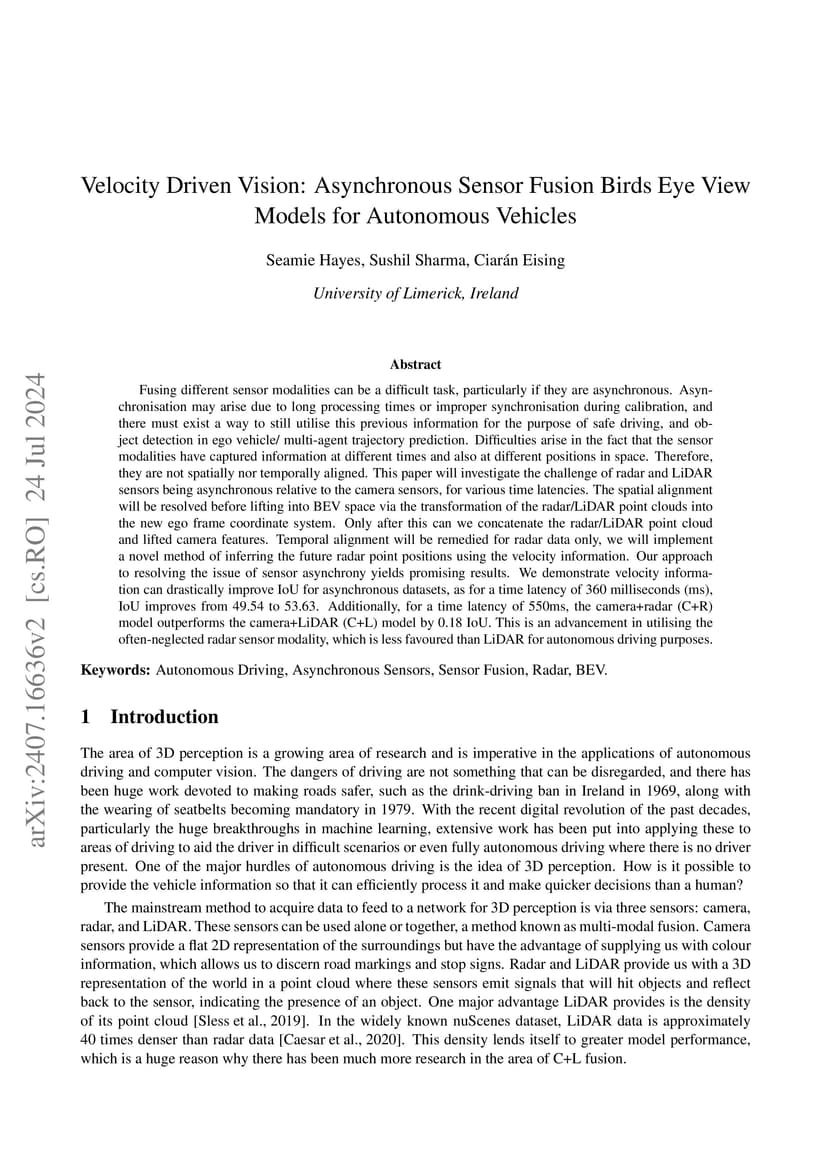 arXiv:2407.16636v2 [cs.RO] 24 Jul 2024

Velocity Driven Vision: Asynchronous Sensor Fusion Birds Eye View Models for Autonomous Vehicles

Seamie Hayes, Sushil Sharma, Ciarán Eising

University of Limerick, Ireland

Abstract

Fusing different sensor modalities can be a difficult task, particularly if they are asynchronous. Asynchronisation may arise due to long processing times or improper synchronisation during calibration, and there must exist a way to still utilise this previous information for the purpose of safe driving, and object detection in ego vehicle/ multi-agent trajectory prediction. Difficulties arise in the fact that the sensor modalities have captured information at different times and also at different positions in space. Therefore, they are not spatially nor temporally aligned. This paper will investigate the challenge of radar and LiDAR sensors being asynchronous relative to the camera sensors, for various time latencies. The spatial alignment will be resolved before lifting into BEV space via the transformation of the radar/LiDAR point clouds into the new ego frame coordinate system. Only after this can we concatenate the radar/LiDAR point cloud and lifted camera features. Temporal alignment will be remedied for radar data only, we will implement a novel method of inferring the future radar point positions using the velocity information. Our approach to resolving the issue of sensor asynchrony yields promising results. We demonstrate velocity information can drastically improve IoU for asynchronous datasets, as for a time latency of 360 milliseconds (ms), IoU improves from 49.54 to 53.63. Additionally, for a time latency of 550ms, the camera+radar (C+R) model outperforms the camera+LiDAR (C+L) model by 0.18 IoU. This is an advancement in utilising the often-neglected radar sensor modality, which is less favoured than LiDAR for autonomous driving purposes.

Keywords: Autonomous Driving, Asynchronous Sensors, Sensor Fusion, Radar, BEV.

1 Introduction

The area of 3D perception is a growing area of research and is imperative in the applications of autonomous driving and computer vision. The dangers of driving are not something that can be disregarded, and there has been huge work devoted to making roads safer, such as the drink-driving ban in Ireland in 1969, along with the wearing of seatbelts becoming mandatory in 1979. With the recent digital revolution of the past decades, particularly the huge breakthroughs in machine learning, extensive work has been put into applying these to areas of driving to aid the driver in difficult scenarios or even fully autonomous driving where there is no driver present. One of the major hurdles of autonomous driving is the idea of 3D perception. How is it possible to provide the vehicle information so that it can efficiently process it and make quicker decisions than a human?

The mainstream method to acquire data to feed to a network for 3D perception is via three sensors: camera, radar, and LiDAR. These sensors can be used alone or together, a method known as multi-modal fusion. Camera sensors provide a flat 2D representation of the surroundings but have the advantage of supplying us with colour information, which allows us to discern road markings and stop signs. Radar and LiDAR provide us with a 3D representation of the world in a point cloud where these sensors emit signals that will hit objects and reflect back to the sensor, indicating the presence of an object. One major advantage LiDAR provides is the density of its point cloud [Sless et al., 2019]. In the widely known nuScenes dataset, LiDAR data is approximately 40 times denser than radar data [Caesar et al., 2020]. This density lends itself to greater model performance, which is a huge reason why there has been much more research in the area of C+L fusion.